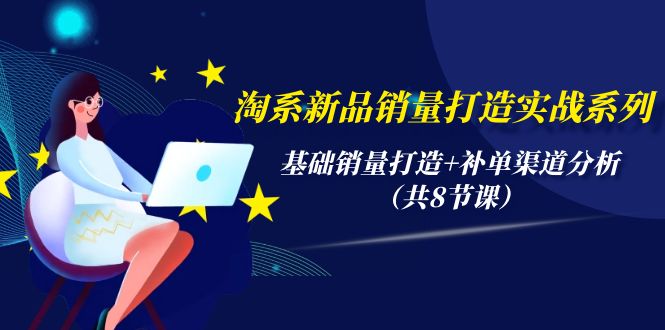 淘系新品销量打造实战系列

基础销量打造+补单渠道分析
（共8节课）